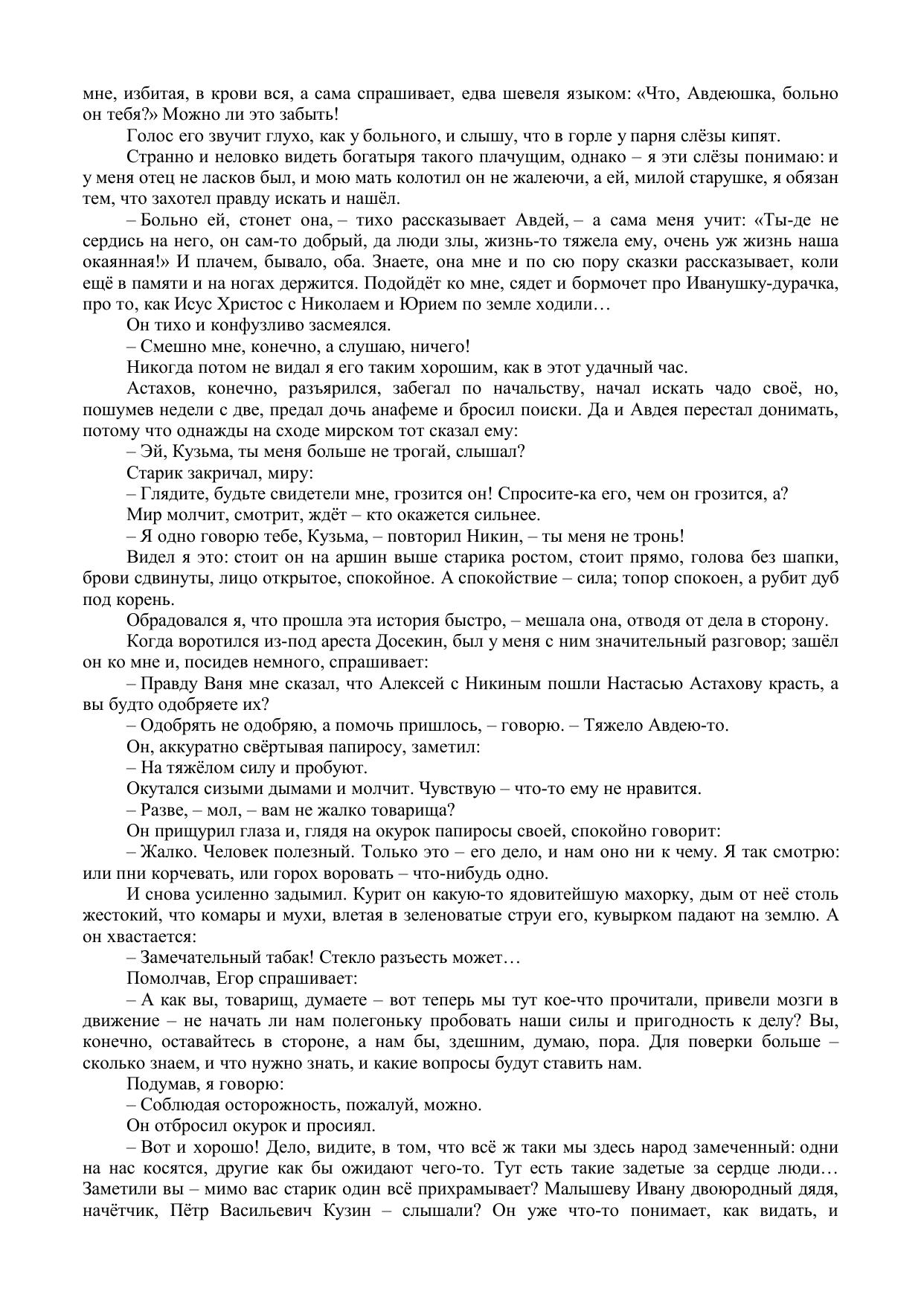 мне, избитая, в крови вся, а сама спрашивает, едва шевеля языком: «Что, Авдеюшка, больно он тебя?» Можно ли это забыть!

Голос его звучит глухо, как у больного, и слышу, что в горле у парня слёзы кипят.

Странно и неловко видеть богатыря такого плачущим, однако – я эти слёзы понимаю: и у меня отец не ласков был, и мою мать колотил он не жалеючи, а ей, милой старушке, я обязан тем, что захотел правду искать и нашёл.

– Больно ей, стонет она, – тихо рассказывает Авдей, – а сама меня учит: «Ты-де не сердись на него, он сам-то добрый, да люди злы, жизнь-то тяжела ему, очень уж жизнь наша окаянная!» И плачем, бывало, оба. Знаете, она мне и по сю пору сказки рассказывает, коли ещё в памяти и на ногах держится. Подойдёт ко мне, сядет и бормочет про Иванушку-дурачка, про то, как Исус Христос с Николаем и Юрием по земле ходили…

Он тихо и конфузливо засмеялся.

– Смешно мне, конечно, а слушаю, ничего!

Никогда потом не видал я его таким хорошим, как в этот удачный час.

Астахов, конечно, разъярился, забегал по начальству, начал искать чадо своё, но, пошумев недели с две, предал дочь анафеме и бросил поиски. Да и Авдея перестал донимать, потому что однажды на сходе мирском тот сказал ему:

– Эй, Кузьма, ты меня больше не трогай, слышал?

Старик закричал, миру:

– Глядите, будьте свидетели мне, грозится он! Спросите-ка его, чем он грозится, а?

Мир молчит, смотрит, ждёт – кто окажется сильнее.

– Я одно говорю тебе, Кузьма, – повторил Никин, – ты меня не тронь!

Видел я это: стоит он на аршин выше старика ростом, стоит прямо, голова без шапки, брови сдвинуты, лицо открытое, спокойное. А спокойствие – сила; топор спокоен, а рубит дуб под корень.

Обрадовался я, что прошла эта история быстро, – мешала она, отводя от дела в сторону.

Когда воротился из-под ареста Досекин, был у меня с ним значительный разговор; зашёл он ко мне и, посидев немного, спрашивает:

– Правду Ваня мне сказал, что Алексей с Никиным пошли Настасью Астахову красть, а вы будто одобряете их?

– Одобрять не одобряю, а помочь пришлось, – говорю. – Тяжело Авдею-то.

Он, аккуратно свёртывая папиросу, заметил:

– На тяжёлом силу и пробуют.

Окутался сизыми дымами и молчит. Чувствую – что-то ему не нравится.

– Разве, – мол, – вам не жалко товарища?

Он прищурил глаза и, глядя на окурок папиросы своей, спокойно говорит:

– Жалко. Человек полезный. Только это – его дело, и нам оно ни к чему. Я так смотрю: или пни корчевать, или горох воровать – что-нибудь одно.

И снова усиленно задымил. Курит он какую-то ядовитейшую махорку, дым от неё столь жестокий, что комары и мухи, влетая в зеленоватые струи его, кувырком падают на землю. А он хвастается:

– Замечательный табак! Стекло разъесть может…

Помолчав, Егор спрашивает:

– А как вы, товарищ, думаете – вот теперь мы тут кое-что прочитали, привели мозги в движение – не начать ли нам полегоньку пробовать наши силы и пригодность к делу? Вы, конечно, оставайтесь в стороне, а нам бы, здешним, думаю, пора. Для поверки больше – сколько знаем, и что нужно знать, и какие вопросы будут ставить нам.

Подумав, я говорю:

– Соблюдая осторожность, пожалуй, можно.

Он отбросил окурок и просиял.

– Вот и хорошо! Дело, видите, в том, что всё ж таки мы здесь народ замеченный: одни на нас косятся, другие как бы ожидают чего-то. Тут есть такие задетые за сердце люди… Заметили вы – мимо вас старик один всё прихрамывает? Малышеву Ивану двоюродный дядя, начётчик, Пётр Васильевич Кузин – слышали? Он уже что-то понимает, как видать, и